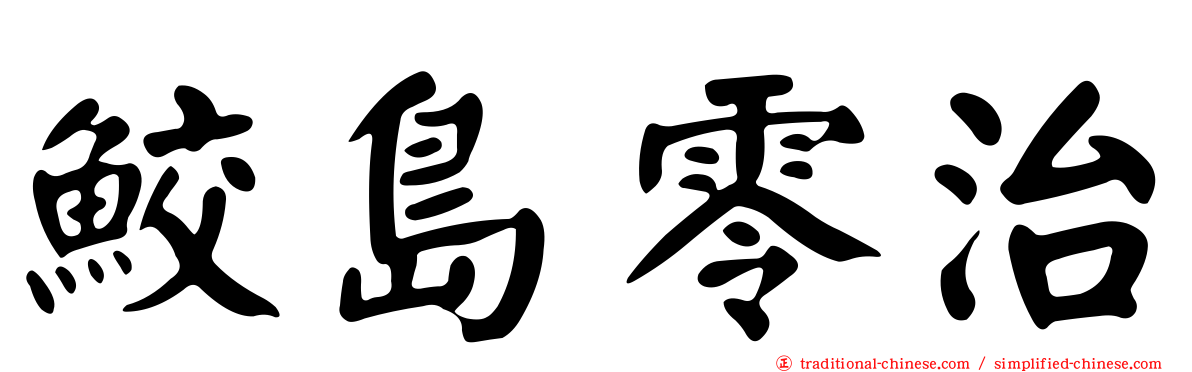 鮫島零治

㊣ traditional-chinese.com / simplified-chinese.com